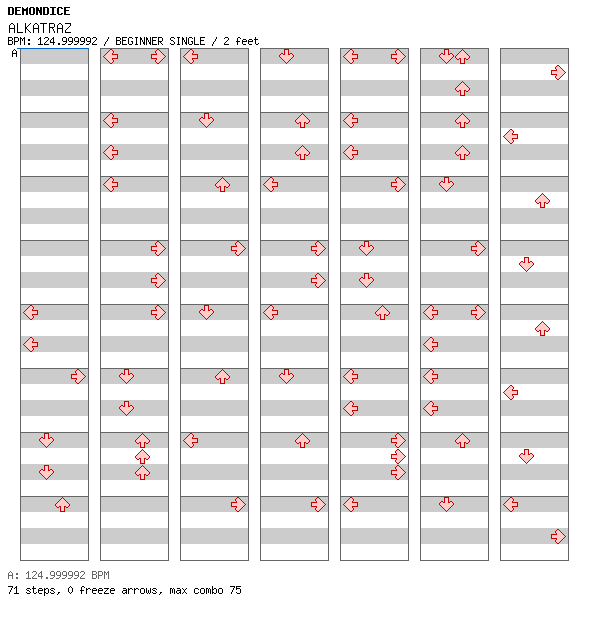 DEMONDICE
ALKATRAZ
BPM: 124.999992 / BEGINNER SINGLE / 2 feet
A

A: 124.999992 BPM
71 steps, 0 freeze arrows, max combo 75